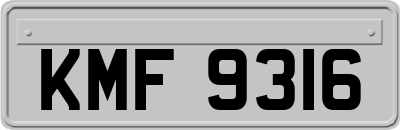 KMF 9316